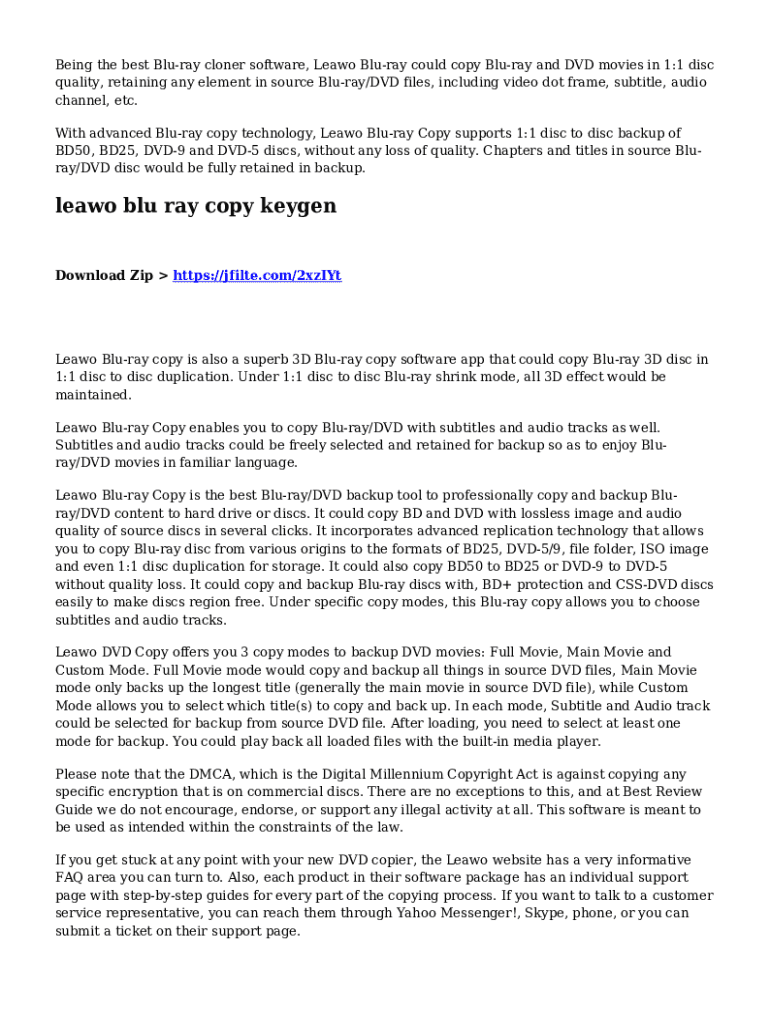 Being the best Blu-ray cloner software, Leawo Blu-ray could copy Blu-ray and DVD movies in 1:1 disc quality, retaining any element in source Blu-ray/DVD files, including video dot frame, subtitle, audio channel, etc.

With advanced Blu-ray copy technology, Leawo Blu-ray Copy supports 1:1 disc to disc backup of BD50, BD25, DVD-9 and DVD-5 discs, without any loss of quality. Chapters and titles in source Blu-ray/DVD disc would be fully retained in backup.

leawo blu ray copy keygen

Download Zip > https://jfilte.com/2xzIYt

Leawo Blu-ray copy is also a superb 3D Blu-ray copy software app that could copy Blu-ray 3D disc in 1:1 disc to disc duplication. Under 1:1 disc to disc Blu-ray shrink mode, all 3D effect would be maintained.

Leawo Blu-ray Copy enables you to copy Blu-ray/DVD with subtitles and audio tracks as well. Subtitles and audio tracks could be freely selected and retained for backup so as to enjoy Blu-ray/DVD movies in familiar language.

Leawo Blu-ray Copy is the best Blu-ray/DVD backup tool to professionally copy and backup Blu-ray/DVD content to hard drive or discs. It could copy BD and DVD with lossless image and audio quality of source discs in several clicks. It incorporates advanced replication technology that allows you to copy Blu-ray disc from various origins to the formats of BD25, DVD-5/9, file folder, ISO image and even 1:1 disc duplication for storage. It could also copy BD50 to BD25 or DVD-9 to DVD-5 without quality loss. It could copy and backup Blu-ray discs with, BD+ protection and CSS-DVD discs easily to make discs region free. Under specific copy modes, this Blu-ray copy allows you to choose subtitles and audio tracks.

Leawo DVD Copy offers you 3 copy modes to backup DVD movies: Full Movie, Main Movie and Custom Mode. Full Movie mode would copy and backup all things in source DVD files, Main Movie mode only backs up the longest title (generally the main movie in source DVD file), while Custom Mode allows you to select which title(s) to copy and back up. In each mode, Subtitle and Audio track could be selected for backup from source DVD file. After loading, you need to select at least one mode for backup. You could play back all loaded files with the built-in media player.

Please note that the DMCA, which is the Digital Millennium Copyright Act is against copying any specific encryption that is on commercial discs. There are no exceptions to this, and at Best Review Guide we do not encourage, endorse, or support any illegal activity at all. This software is meant to be used as intended within the constraints of the law.

If you get stuck at any point with your new DVD copier, the Leawo website has a very informative FAQ area you can turn to. Also, each product in their software package has an individual support page with step-by-step guides for every part of the copying process. If you want to talk to a customer service representative, you can reach them through Yahoo Messenger!, Skype, phone, or you can submit a ticket on their support page.